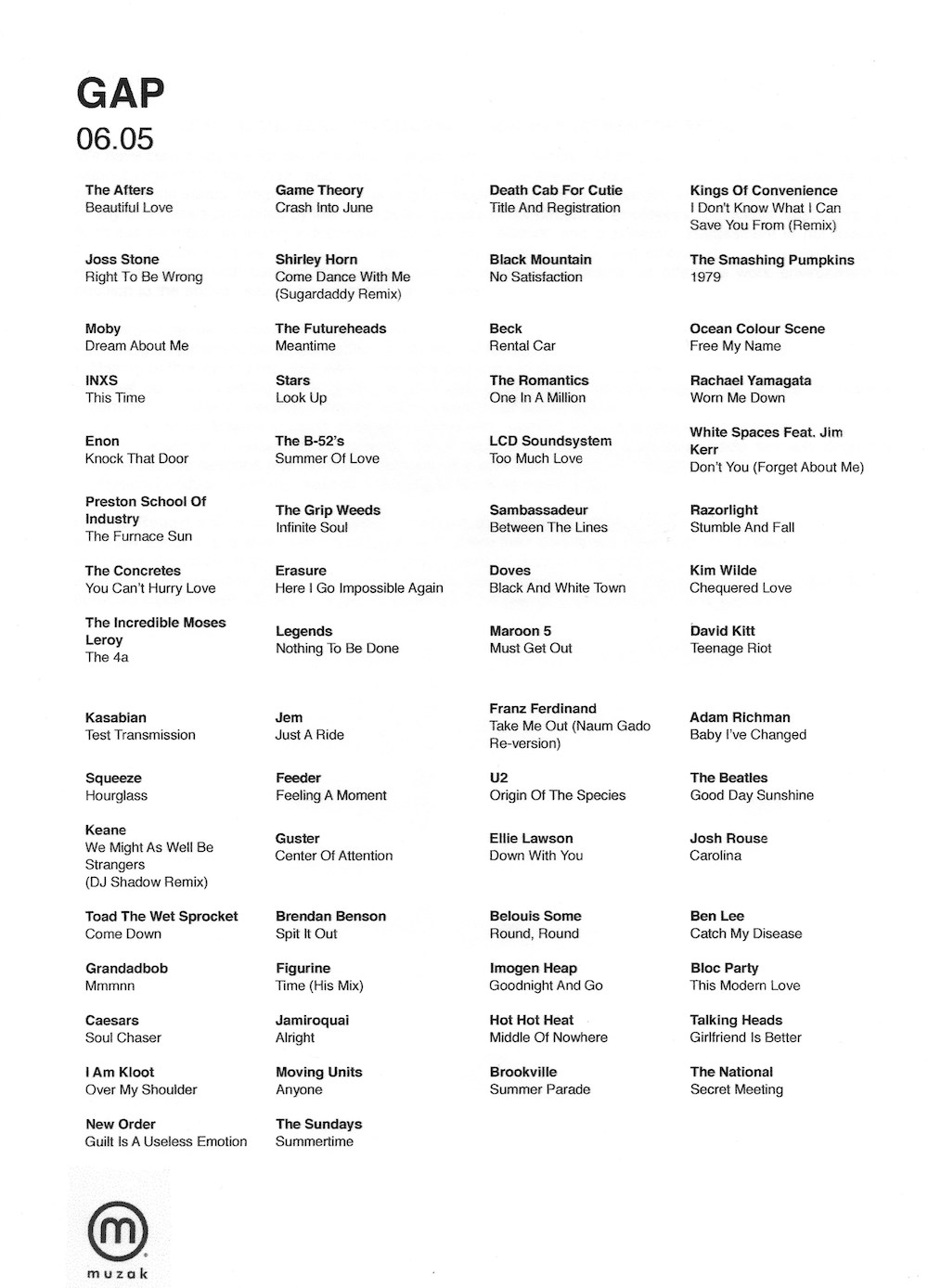 GAP
06.05

The Afters
Beautiful Love

Joss Stone
Right To Be Wrong

Moby
Dream About Me

INXS
This Time

Enon
Knock That Door

Preston School Of Industry
The Furnace Sun

The Concretes
You Can't Hurry Love

The Incredible Moses Leroy
The 4a

Kasabian
Test Transmission

Squeeze
Hourglass

Keane
We Might As Well Be Strangers
(DJ Shadow Remix)

Toad The Wet Sprocket
Come Down

Grandadbob
Mmmnn

Caesars
Soul Chaser

I Am Kloot
Over My Shoulder

New Order
Guilt Is A Useless Emotion

Game Theory
Crash Into June

Shirley Horn
Come Dance With Me
(Sugardaddy Remix)

The Futureheads
Meantime

Stars
Look Up

The B-52's
Summer Of Love

The Grip Weeds
Infinite Soul

Erasure
Here I Go Impossible Again

Legends
Nothing To Be Done

Jem
Just A Ride

Feeder
Feeling A Moment

Guster
Center Of Attention

Brendan Benson
Spit It Out

Figurine
Time (His Mix)

Jamiroquai
Alright

Moving Units
Anyone

The Sundays
Summertime

Death Cab For Cutie
Title And Registration

Black Mountain
No Satisfaction

Beck
Rental Car

The Romantics
One In A Million

LCD Soundsystem
Too Much Love

Sambassadeur
Between The Lines

Doves
Black And White Town

Maroon 5
Must Get Out

Franz Ferdinand
Take Me Out (Naum Gado Re-version)

U2
Origin Of The Species

Ellie Lawson
Down With You

Belouis Some
Round, Round

Imogen Heap
Goodnight And Go

Hot Hot Heat
Middle Of Nowhere

Brookville
Summer Parade

Kings Of Convenience
I Don't Know What I Can Save You From (Remix)

The Smashing Pumpkins
1979

Ocean Colour Scene
Free My Name

Rachael Yamagata
Worn Me Down

White Spaces Feat. Jim Kerr
Don't You (Forget About Me)

Razorlight
Stumble And Fall

Kim Wilde
Chequered Love

David Kitt
Teenage Riot

Adam Richman
Baby I've Changed

The Beatles
Good Day Sunshine

Josh Rouse
Carolina

Ben Lee
Catch My Disease

Bloc Party
This Modern Love

Talking Heads
Girlfriend Is Better

The National
Secret Meeting

muzak